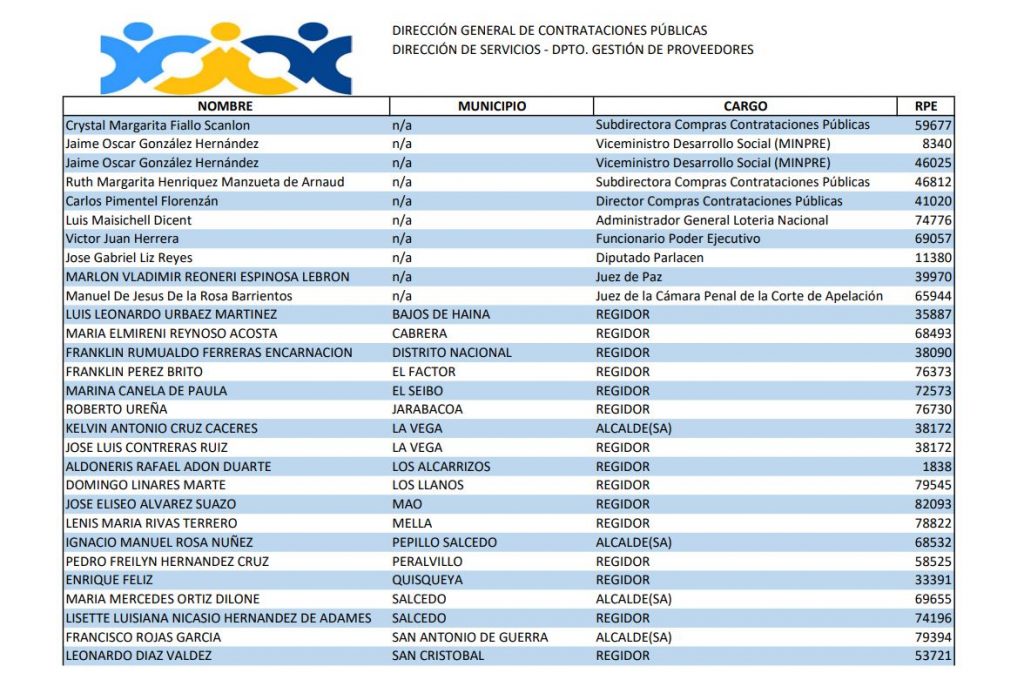 DIRECCIÓN GENERAL DE CONTRATACIONES PÚBLICAS
DIRECCIÓN DE SERVICIOS - DPTO. GESTIÓN DE PROVEEDORES

| NOMBRE | MUNICIPIO | CARGO | RPE |
|---|---|---|---|
| Crystal Margarita Fiallo Scanlon | n/a | Subdirectora Compras Contrataciones Públicas | 59677 |
| Jaime Oscar González Hernández | n/a | Viceministro Desarrollo Social (MINPRE) | 8340 |
| Jaime Oscar González Hernández | n/a | Viceministro Desarrollo Social (MINPRE) | 46025 |
| Ruth Margarita Henriquez Manzueta de Arnaud | n/a | Subdirectora Compras Contrataciones Públicas | 46812 |
| Carlos Pimentel Florenzán | n/a | Director Compras Contrataciones Públicas | 41020 |
| Luis Maisichell Dicent | n/a | Administrador General Loteria Nacional | 74776 |
| Victor Juan Herrera | n/a | Funcionario Poder Ejecutivo | 69057 |
| Jose Gabriel Liz Reyes | n/a | Diputado Parlacen | 11380 |
| MARLON VLADIMIR REONERI ESPINOSA LEBRON | n/a | Juez de Paz | 39970 |
| Manuel De Jesus De la Rosa Barrientos | n/a | Juez de la Cámara Penal de la Corte de Apelación | 65944 |
| LUIS LEONARDO URBAEZ MARTINEZ | BAJOS DE HAINA | REGIDOR | 35887 |
| MARIA ELMIRENI REYNOSO ACOSTA | CABRERA | REGIDOR | 68493 |
| FRANKLIN RUMUALDO FERRERAS ENCARNACION | DISTRITO NACIONAL | REGIDOR | 38090 |
| FRANKLIN PEREZ BRITO | EL FACTOR | REGIDOR | 76373 |
| MARINA CANELA DE PAULA | EL SEIBO | REGIDOR | 72573 |
| ROBERTO UREÑA | JARABACOA | REGIDOR | 76730 |
| KELVIN ANTONIO CRUZ CACERES | LA VEGA | ALCALDE(SA) | 38172 |
| JOSE LUIS CONTRERAS RUIZ | LA VEGA | REGIDOR | 38172 |
| ALDONERIS RAFAEL ADON DUARTE | LOS ALCARRIZOS | REGIDOR | 1838 |
| DOMINGO LINARES MARTE | LOS LLANOS | REGIDOR | 79545 |
| JOSE ELISEO ALVAREZ SUAZO | MAO | REGIDOR | 82093 |
| LENIS MARIA RIVAS TERRERO | MELLA | REGIDOR | 78822 |
| IGNACIO MANUEL ROSA NUÑEZ | PEPILLO SALCEDO | ALCALDE(SA) | 68532 |
| PEDRO FREILYN HERNANDEZ CRUZ | PERALVILLO | REGIDOR | 58525 |
| ENRIQUE FELIZ | QUISQUEYA | REGIDOR | 33391 |
| MARIA MERCEDES ORTIZ DILONE | SALCEDO | ALCALDE(SA) | 69655 |
| LISETTE LUISIANA NICASIO HERNANDEZ DE ADAMES | SALCEDO | REGIDOR | 74196 |
| FRANCISCO ROJAS GARCIA | SAN ANTONIO DE GUERRA | ALCALDE(SA) | 79394 |
| LEONARDO DIAZ VALDEZ | SAN CRISTOBAL | REGIDOR | 53721 |